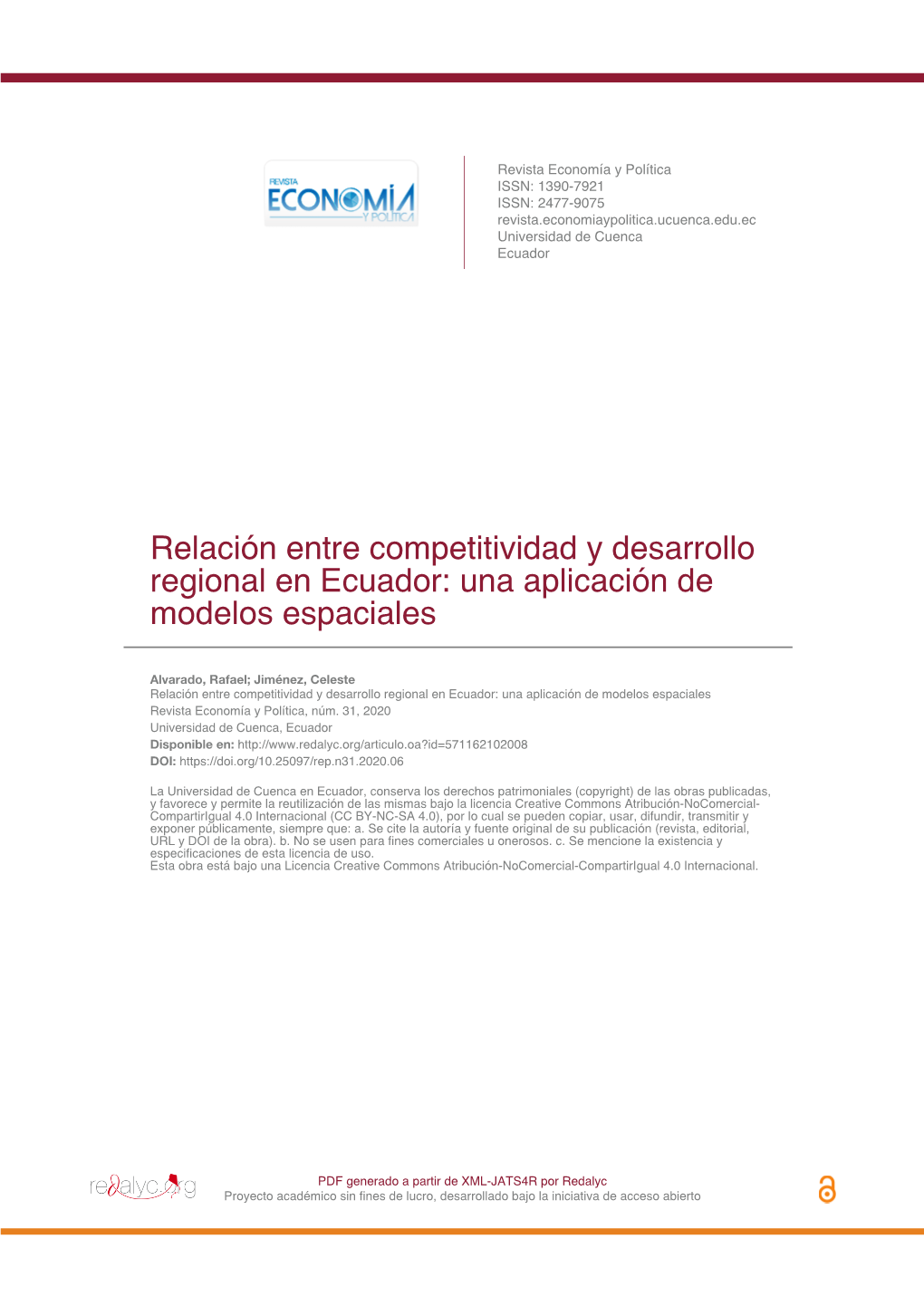 REVISTA
ECONOMÍA
Y POLÍTICA

Revista Economía y Política
ISSN: 1390-7921
ISSN: 2477-9075
revista.economiaypolitica.ucuenca.edu.ec
Universidad de Cuenca
Ecuador

Relación entre competitividad y desarrollo regional en Ecuador: una aplicación de modelos espaciales

Alvarado, Rafael; Jiménez, Celeste
Relación entre competitividad y desarrollo regional en Ecuador: una aplicación de modelos espaciales
Revista Economía y Política, núm. 31, 2020
Universidad de Cuenca, Ecuador
Disponible en: http://www.redalyc.org/articulo.oa?id=571162102008
DOI: https://doi.org/10.25097/rep.n31.2020.06

La Universidad de Cuenca en Ecuador, conserva los derechos patrimoniales (copyright) de las obras publicadas, y favorece y permite la reutilización de las mismas bajo la licencia Creative Commons Atribución-NoComercial-CompartirIgual 4.0 Internacional (CC BY-NC-SA 4.0), por lo cual se pueden copiar, usar, difundir, transmitir y exponer públicamente, siempre que: a. Se cite la autoría y fuente original de su publicación (revista, editorial, URL y DOI de la obra). b. No se usen para fines comerciales u onerosos. c. Se mencione la existencia y especificaciones de esta licencia de uso.
Esta obra está bajo una Licencia Creative Commons Atribución-NoComercial-CompartirIgual 4.0 Internacional.

redalyc.org

PDF generado a partir de XML-JATS4R por Redalyc
Proyecto académico sin fines de lucro, desarrollado bajo la iniciativa de acceso abierto